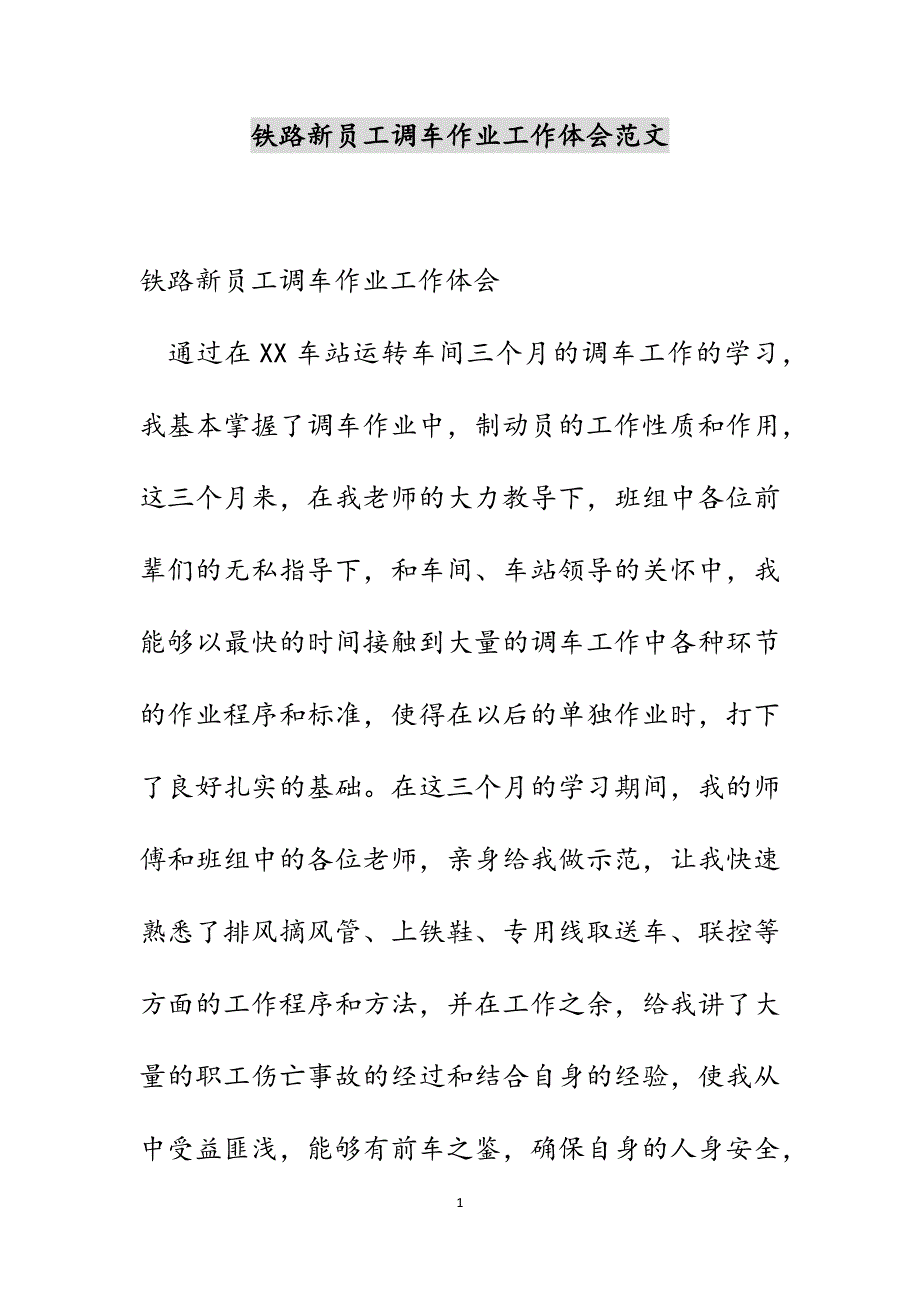 铁路新员工调车作业工作体会范文

铁路新员工调车作业工作体会

通过在XX车站运转车间三个月的调车工作的学习，我基本掌握了调车作业中，制动员的工作性质和作用，这三个月来，在我老师的大力教导下，班组中各位前辈们的无私指导下，和车间、车站领导的关怀中，我能够以最快的时间接触到大量的调车工作中各种环节的作业程序和标准，使得在以后的单独作业时，打下了良好扎实的基础。在这三个月的学习期间，我的师傅和班组中的各位老师，亲身给我做示范，让我快速熟悉了排风摘风管、上铁鞋、专用线取送车、联控等方面的工作程序和方法，并在工作之余，给我讲了大量的职工伤亡事故的经过和结合自身的经验，使我从中受益匪浅，能够有前车之鉴，确保自身的人身安全，

1